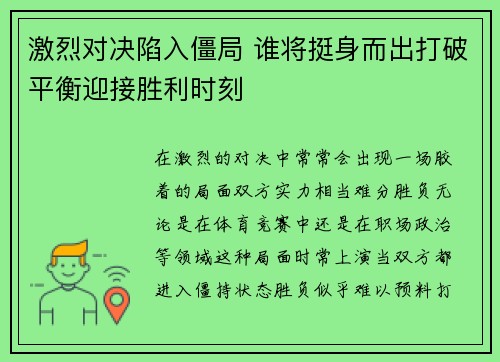 激烈对决陷入僵局 谁将挺身而出打破平衡迎接胜利时刻

在激烈的对决中常常会出现一场胶着的局面双方实力相当难分胜负无论是在体育竞赛中还是在职场政治等领域这种局面时常上演当双方都进入僵持状态胜负似乎难以预料打